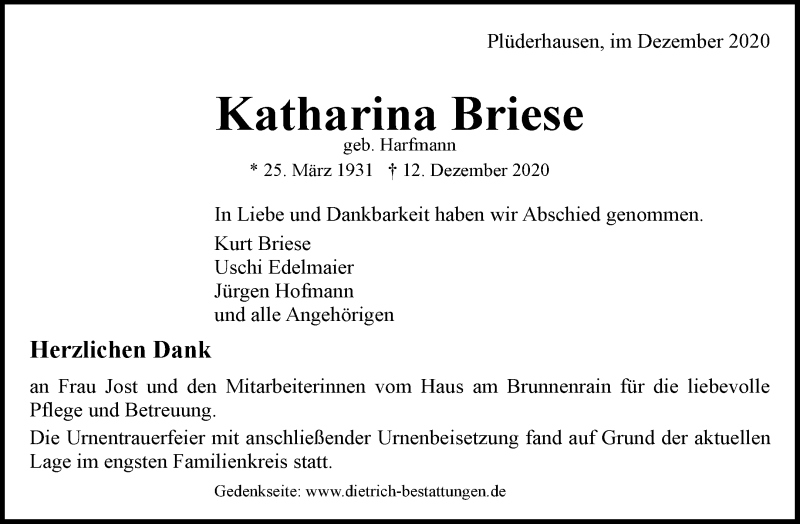 Plüderhausen, im Dezember 2020

Katharina Briese

geb. Harfmann

* 25. März 1931 † 12. Dezember 2020

In Liebe und Dankbarkeit haben wir Abschied genommen.

Kurt Briese
Uschi Edelmaier
Jürgen Hofmann
und alle Angehörigen

Herzlichen Dank

an Frau Jost und den Mitarbeiterinnen vom Haus am Brunnenrain für die liebevolle Pflege und Betreuung.

Die Urnentrauerfeier mit anschließender Urnenbeisetzung fand auf Grund der aktuellen Lage im engsten Familienkreis statt.

Gedenkseite: www.dietrich-bestattungen.de